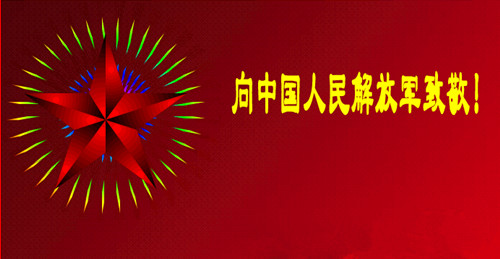 向中国人民解放军致敬！